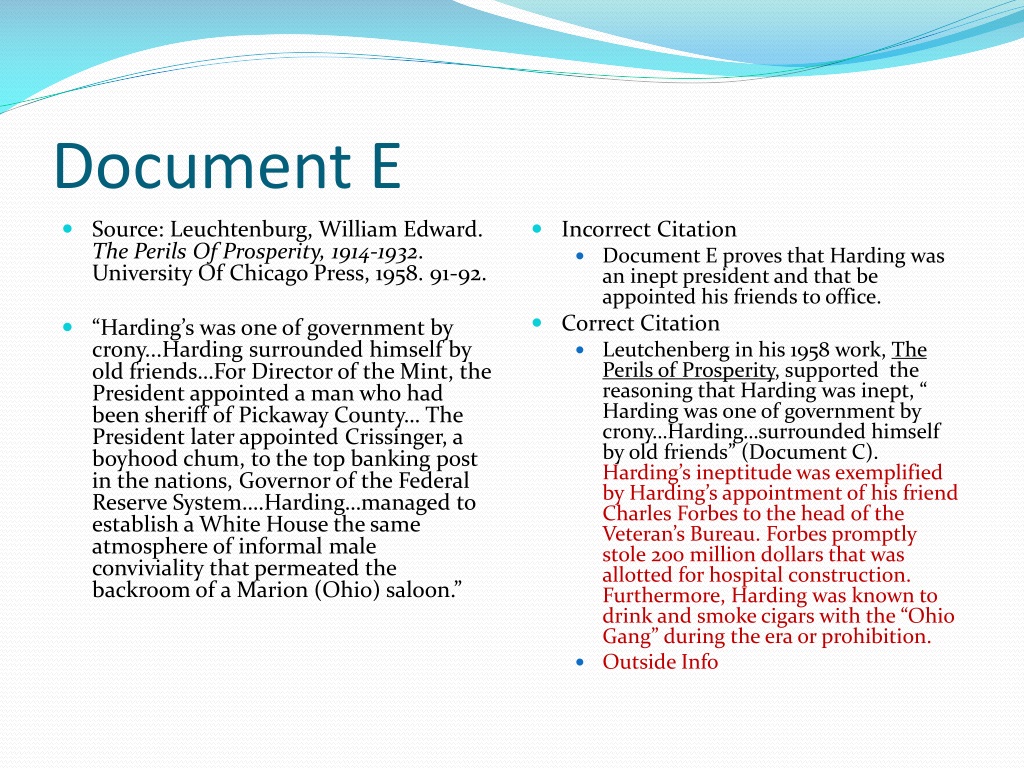 Document E

Source: Leuchtenburg, William Edward. The Perils Of Prosperity, 1914-1932. University Of Chicago Press, 1958. 91-92.

"Harding's was one of government by crony…Harding surrounded himself by old friends…For Director of the Mint, the President appointed a man who had been sheriff of Pickaway County… The President later appointed Crissinger, a boyhood chum, to the top banking post in the nations, Governor of the Federal Reserve System….Harding…managed to establish a White House the same atmosphere of informal male conviviality that permeated the backroom of a Marion (Ohio) saloon."

Incorrect Citation
Document E proves that Harding was an inept president and that be appointed his friends to office.

Correct Citation
Leutchenberg in his 1958 work, The Perils of Prosperity, supported the reasoning that Harding was inept, " Harding was one of government by crony…Harding…surrounded himself by old friends" (Document C). Harding's ineptitude was exemplified by Harding's appointment of his friend Charles Forbes to the head of the Veteran's Bureau. Forbes promptly stole 200 million dollars that was allotted for hospital construction. Furthermore, Harding was known to drink and smoke cigars with the "Ohio Gang" during the era or prohibition.
Outside Info